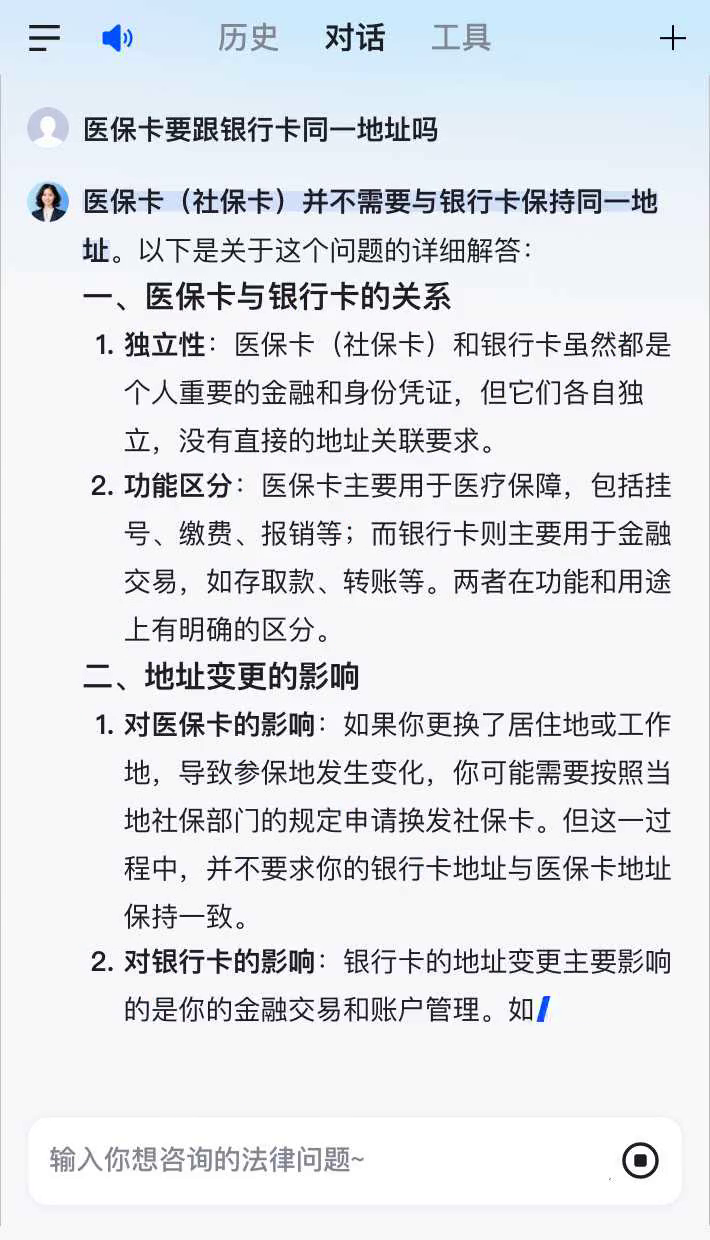 历史 对话 工具

医保卡要跟银行卡同一地址吗

医保卡（社保卡）并不需要与银行卡保持同一地址。以下是关于这个问题的详细解答：

一、医保卡与银行卡的关系

1. 独立性：医保卡（社保卡）和银行卡虽然都是个人重要的金融和身份凭证，但它们各自独立，没有直接的地址关联要求。

2. 功能区分：医保卡主要用于医疗保障，包括挂号、缴费、报销等；而银行卡则主要用于金融交易，如存取款、转账等。两者在功能和用途上有明确的区分。

二、地址变更的影响

1. 对医保卡的影响：如果你更换了居住地或工作地，导致参保地发生变化，你可能需要按照当地社保部门的规定申请换发社保卡。但这一过程中，并不要求你的银行卡地址与医保卡地址保持一致。

2. 对银行卡的影响：银行卡的地址变更主要影响的是你的金融交易和账户管理。如

输入你想咨询的法律问题~